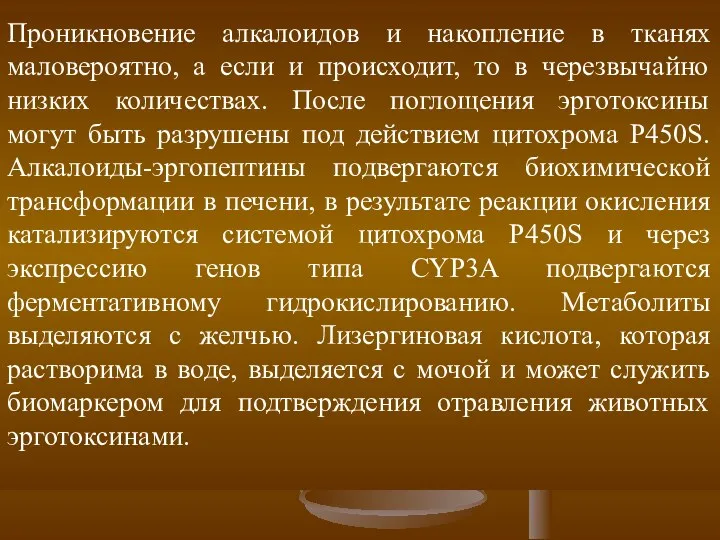 Проникновение алкалоидов и накопление в тканях маловероятно, а если и происходит, то в черезвычайно низких количествах. После поглощения эрготоксины могут быть разрушены под действием цитохрома P450S. Алкалоиды-эргопептины подвергаются биохимической трансформации в печени, в результате реакции окисления катализируются системой цитохрома P450S и через экспрессию генов типа CYP3A подвергаются ферментативному гидрокислированию. Метаболиты выделяются с желчью. Лизергиновая кислота, которая растворима в воде, выделяется с мочой и может служить биомаркером для подтверждения отравления животных эрготоксинами.